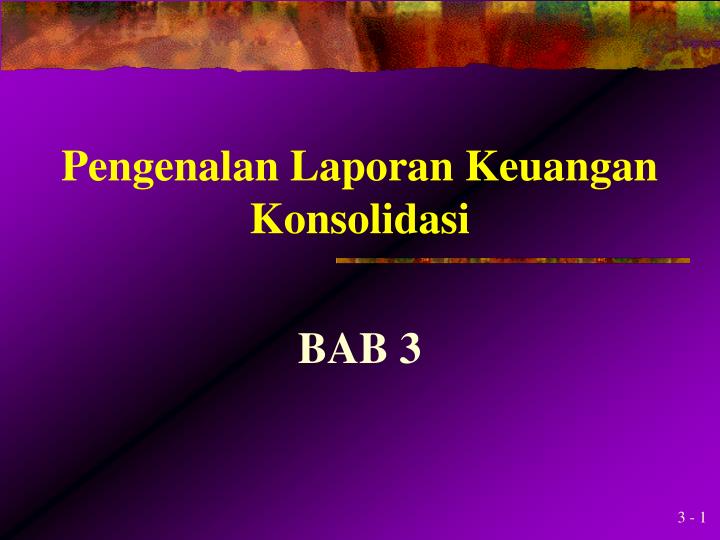 Pengenalan Laporan Keuangan Konsolidasi

BAB 3

3 - 1